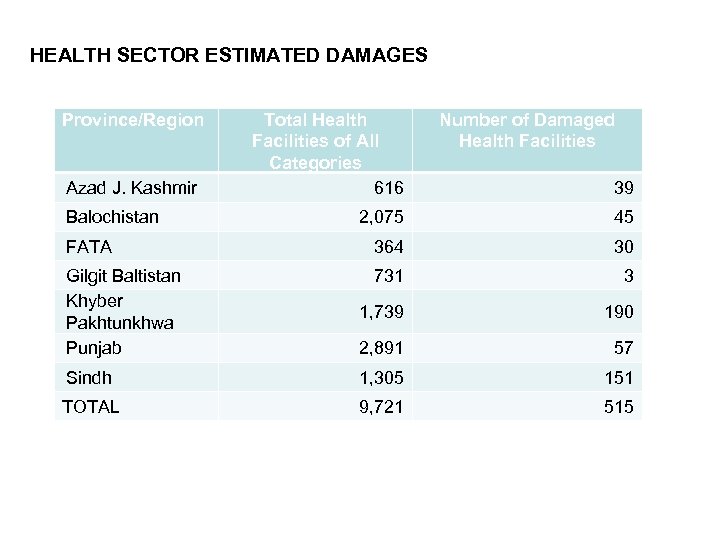 HEALTH SECTOR ESTIMATED DAMAGES

| Province/Region | Total Health Facilities of All Categories | Number of Damaged Health Facilities |
|---|---|---|
| Azad J. Kashmir | 616 | 39 |
| Balochistan | 2,075 | 45 |
| FATA | 364 | 30 |
| Gilgit Baltistan | 731 | 3 |
| Khyber Pakhtunkhwa | 1,739 | 190 |
| Punjab | 2,891 | 57 |
| Sindh | 1,305 | 151 |
| TOTAL | 9,721 | 515 |